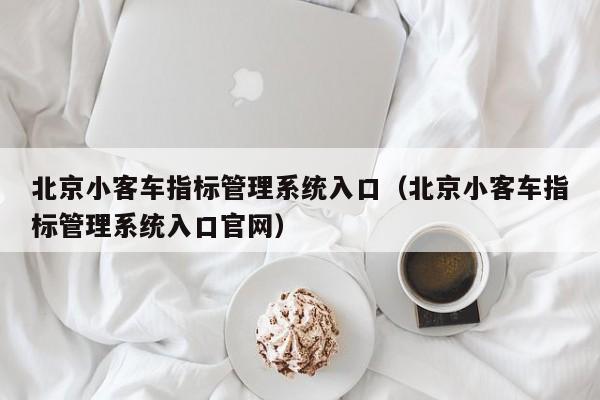 北京小客车指标管理系统入口（北京小客车指标管理系统入口官网）